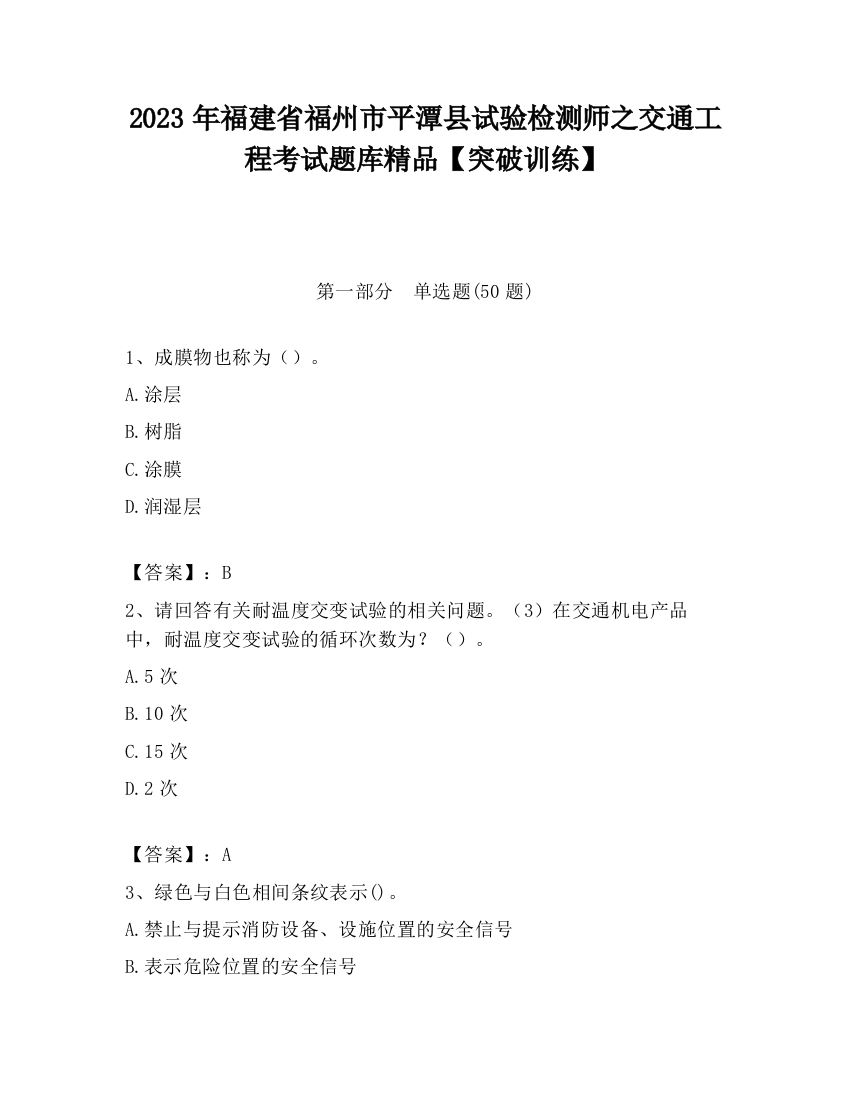 2023 年福建省福州市平潭县试验检测师之交通工程考试题库精品【突破训练】

第一部分 单选题(50 题)

1、成膜物也称为（）。

A.涂层

B.树脂

C.涂膜

D.润湿层

【答案】：B

2、请回答有关耐温度交变试验的相关问题。（3）在交通机电产品中，耐温度交变试验的循环次数为？（）。

A.5 次

B.10 次

C.15 次

D.2 次

【答案】：A

3、绿色与白色相间条纹表示()。

A.禁止与提示消防设备、设施位置的安全信号

B.表示危险位置的安全信号